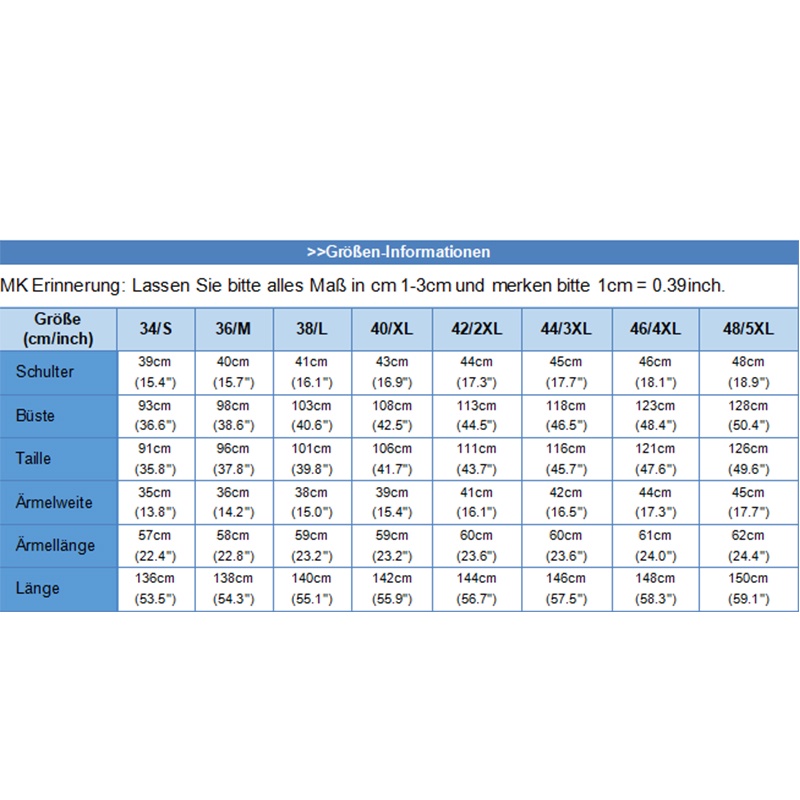 >>Größen-Informationen

MK Erinnerung: Lassen Sie bitte alles Maß in cm 1-3cm und merken bitte 1cm = 0.39inch.

| Größe (cm/inch) | 34/S | 36/M | 38/L | 40/XL | 42/2XL | 44/3XL | 46/4XL | 48/5XL |
|---|---|---|---|---|---|---|---|---|
| Schulter | 39cm (15.4") | 40cm (15.7") | 41cm (16.1") | 43cm (16.9") | 44cm (17.3") | 45cm (17.7") | 46cm (18.1") | 48cm (18.9") |
| Büste | 93cm (36.6") | 98cm (38.6") | 103cm (40.6") | 108cm (42.5") | 113cm (44.5") | 118cm (46.5") | 123cm (48.4") | 128cm (50.4") |
| Taille | 91cm (35.8") | 96cm (37.8") | 101cm (39.8") | 106cm (41.7") | 111cm (43.7") | 116cm (45.7") | 121cm (47.6") | 126cm (49.6") |
| Ärmelweite | 35cm (13.8") | 36cm (14.2") | 38cm (15.0") | 39cm (15.4") | 41cm (16.1") | 42cm (16.5") | 44cm (17.3") | 45cm (17.7") |
| Ärmellänge | 57cm (22.4") | 58cm (22.8") | 59cm (23.2") | 59cm (23.2") | 60cm (23.6") | 60cm (23.6") | 61cm (24.0") | 62cm (24.4") |
| Länge | 136cm (53.5") | 138cm (54.3") | 140cm (55.1") | 142cm (55.9") | 144cm (56.7") | 146cm (57.5") | 148cm (58.3") | 150cm (59.1") |